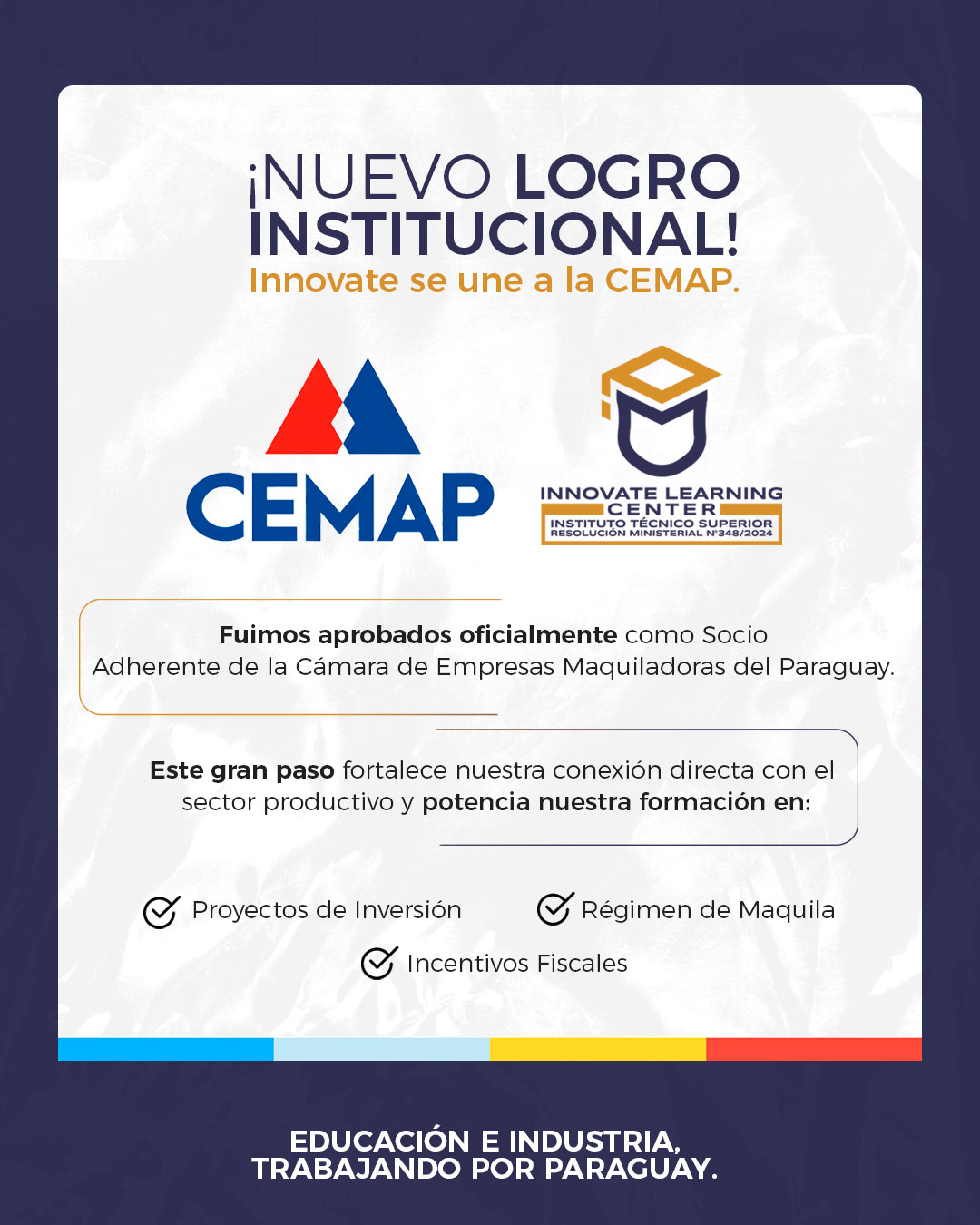 ¡NUEVO LOGRO INSTITUCIONAL!
Innovate se une a la CEMAP.

CEMAP

INNOVATE LEARNING CENTER
INSTITUTO TÉCNICO SUPERIOR
RESOLUCIÓN MINISTERIAL N°348/2024

Fuimos aprobados oficialmente como Socio Adherente de la Cámara de Empresas Maquiladoras del Paraguay.

Este gran paso fortalece nuestra conexión directa con el sector productivo y potencia nuestra formación en:

Proyectos de Inversión
Régimen de Maquila
Incentivos Fiscales

EDUCACIÓN E INDUSTRIA, TRABAJANDO POR PARAGUAY.